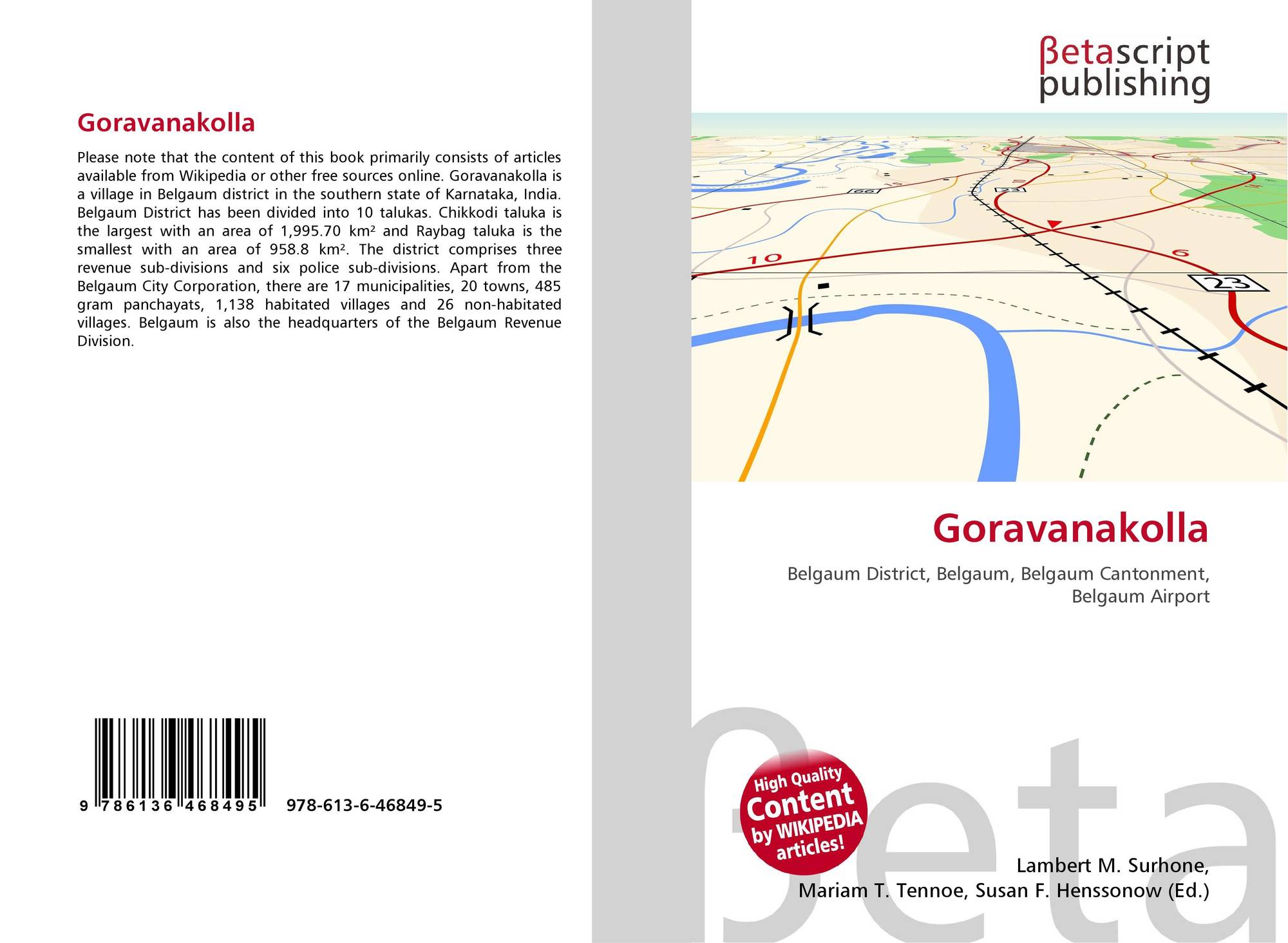 Goravanakolla

Please note that the content of this book primarily consists of articles available from Wikipedia or other free sources online. Goravanakolla is a village in Belgaum district in the southern state of Karnataka, India. Belgaum District has been divided into 10 talukas. Chikkodi taluka is the largest with an area of 1,995.70 km² and Raybag taluka is the smallest with an area of 958.8 km². The district comprises three revenue sub-divisions and six police sub-divisions. Apart from the Belgaum City Corporation, there are 17 municipalities, 20 towns, 485 gram panchayats, 1,138 habitated villages and 26 non-habitated villages. Belgaum is also the headquarters of the Belgaum Revenue Division.

9 786136 468495 978-613-6-46849-5

βetascript publishing

66 23 10 6 23

Goravanakolla

Belgaum District, Belgaum, Belgaum Cantonment, Belgaum Airport

High Quality Content by WIKIPEDIA articles!

βeta

Lambert M. Surhone, Mariam T. Tennoe, Susan F. Henssonow (Ed.)